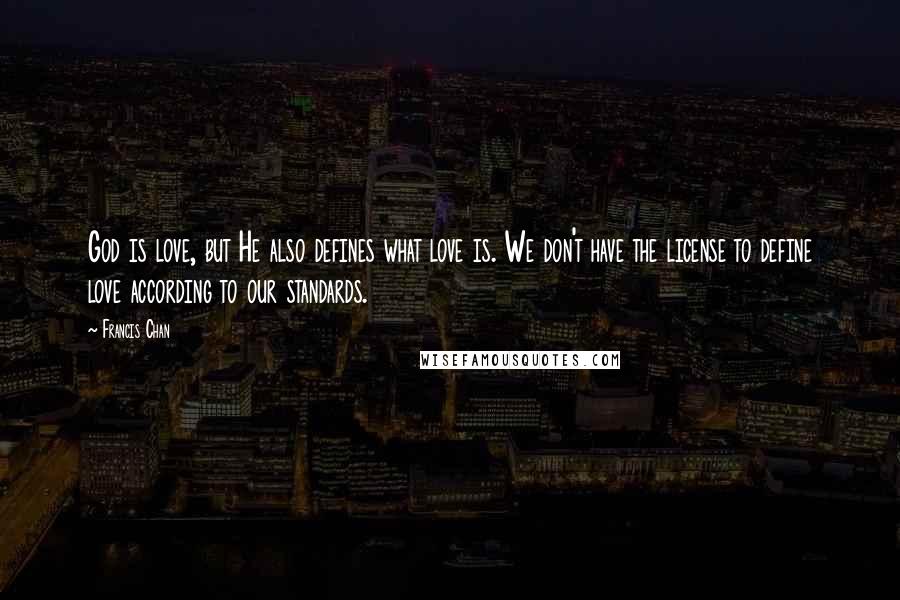 God is love, but He also defines what love is. We don't have the license to define love according to our standards.

~ Francis Chan

WISEFAMOUSQUOTES.COM